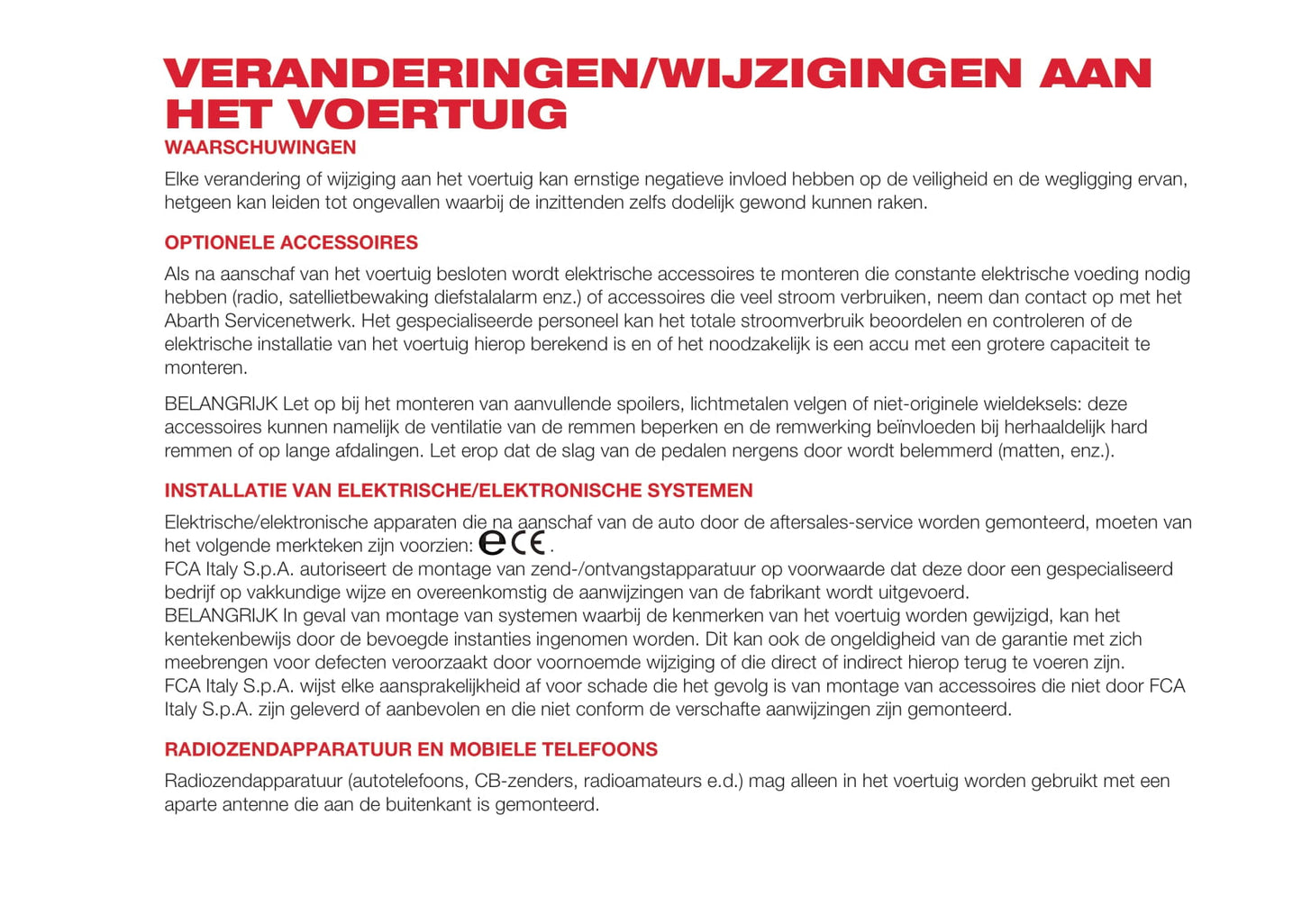 VERANDERINGEN/WIJZIGINGEN AAN HET VOERTUIG

WAARSCHUWINGEN

Elke verandering of wijziging aan het voertuig kan ernstige negatieve invloed hebben op de veiligheid en de wegligging ervan, hetgeen kan leiden tot ongevallen waarbij de inzittenden zelfs dodelijk gewond kunnen raken.

OPTIONELE ACCESSOIRES

Als na aanschaf van het voertuig besloten wordt elektrische accessoires te monteren die constante elektrische voeding nodig hebben (radio, satellietbewaking diefstalalarm enz.) of accessoires die veel stroom verbruiken, neem dan contact op met het Abarth Servicenetwerk. Het gespecialiseerde personeel kan het totale stroomverbruik beoordelen en controleren of de elektrische installatie van het voertuig hierop berekend is en of het noodzakelijk is een accu met een grotere capaciteit te monteren.

BELANGRIJK Let op bij het monteren van aanvullende spoilers, lichtmetalen velgen of niet-originele wieldeksels: deze accessoires kunnen namelijk de ventilatie van de remmen beperken en de remwerking beïnvloeden bij herhaaldelijk hard remmen of op lange afdalingen. Let erop dat de slag van de pedalen nergens door wordt belemmerd (matten, enz.).

INSTALLATIE VAN ELEKTRISCHE/ELEKTRONISCHE SYSTEMEN

Elektrische/elektronische apparaten die na aanschaf van de auto door de aftersales-service worden gemonteerd, moeten van het volgende merkteken zijn voorzien: e CE.
FCA Italy S.p.A. autoriseert de montage van zend-/ontvangstapparatuur op voorwaarde dat deze door een gespecialiseerd bedrijf op vakkundige wijze en overeenkomstig de aanwijzingen van de fabrikant wordt uitgevoerd.
BELANGRIJK In geval van montage van systemen waarbij de kenmerken van het voertuig worden gewijzigd, kan het kentekenbewijs door de bevoegde instanties ingenomen worden. Dit kan ook de ongeldigheid van de garantie met zich meebrengen voor defecten veroorzaakt door voornoemde wijziging of die direct of indirect hierop terug te voeren zijn.
FCA Italy S.p.A. wijst elke aansprakelijkheid af voor schade die het gevolg is van montage van accessoires die niet door FCA Italy S.p.A. zijn geleverd of aanbevolen en die niet conform de verschafte aanwijzingen zijn gemonteerd.

RADIOZENDAPPARATUUR EN MOBIELE TELEFOONS

Radiozendapparatuur (autotelefoons, CB-zenders, radioamateurs e.d.) mag alleen in het voertuig worden gebruikt met een aparte antenne die aan de buitenkant is gemonteerd.